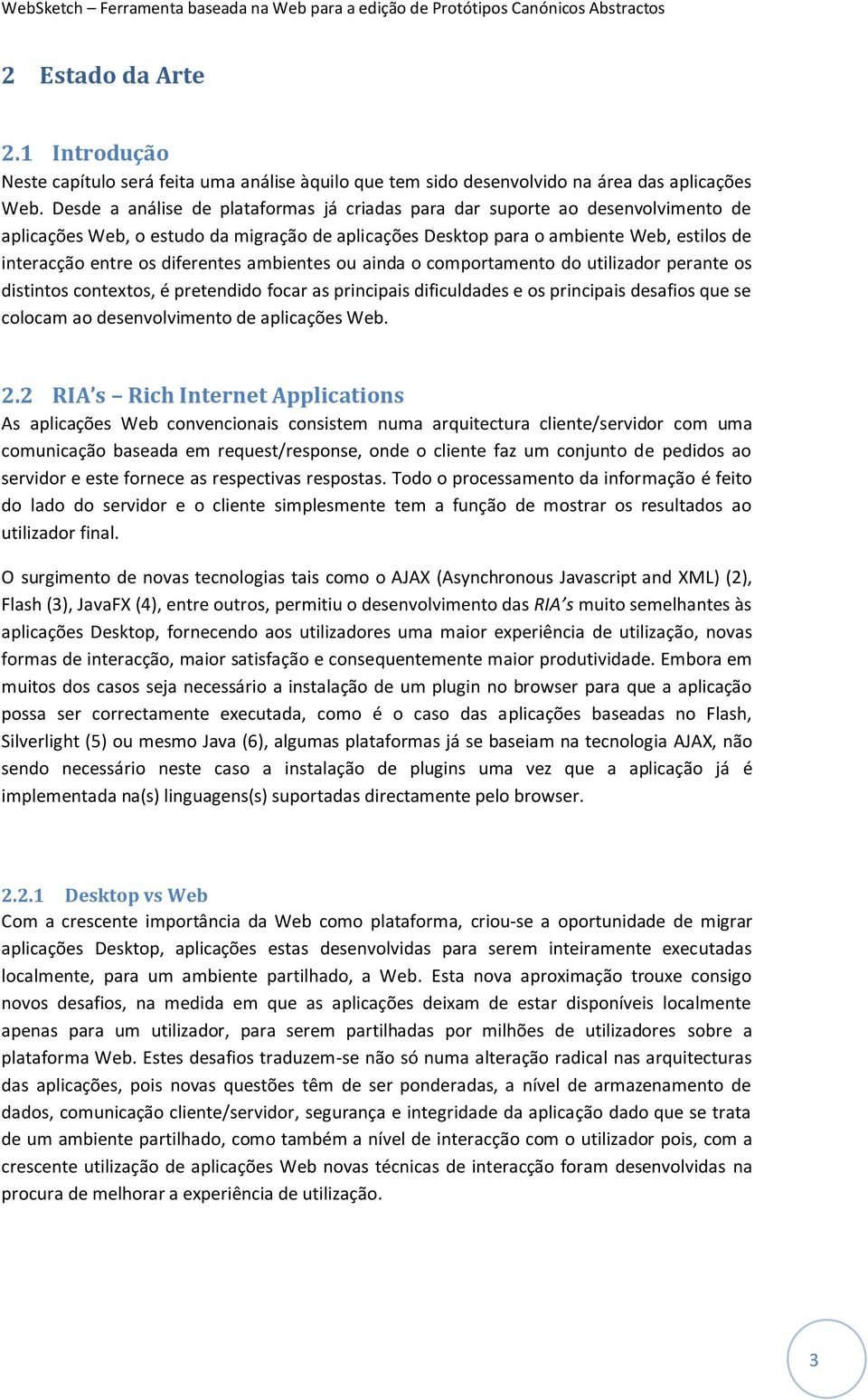 WebSketch – Ferramenta baseada na Web para a edição de Protótipos Canónicos Abstractos

2 Estado da Arte

2.1 Introdução

Neste capítulo será feita uma análise àquilo que tem sido desenvolvido na área das aplicações Web. Desde a análise de plataformas já criadas para dar suporte ao desenvolvimento de aplicações Web, o estudo da migração de aplicações Desktop para o ambiente Web, estilos de interacção entre os diferentes ambientes ou ainda o comportamento do utilizador perante os distintos contextos, é pretendido focar as principais dificuldades e os principais desafios que se colocam ao desenvolvimento de aplicações Web.

2.2 RIA's – Rich Internet Applications

As aplicações Web convencionais consistem numa arquitectura cliente/servidor com uma comunicação baseada em request/response, onde o cliente faz um conjunto de pedidos ao servidor e este fornece as respectivas respostas. Todo o processamento da informação é feito do lado do servidor e o cliente simplesmente tem a função de mostrar os resultados ao utilizador final.

O surgimento de novas tecnologias tais como o AJAX (Asynchronous Javascript and XML) (2), Flash (3), JavaFX (4), entre outros, permitiu o desenvolvimento das RIA's muito semelhantes às aplicações Desktop, fornecendo aos utilizadores uma maior experiência de utilização, novas formas de interacção, maior satisfação e consequentemente maior produtividade. Embora em muitos dos casos seja necessário a instalação de um plugin no browser para que a aplicação possa ser correctamente executada, como é o caso das aplicações baseadas no Flash, Silverlight (5) ou mesmo Java (6), algumas plataformas já se baseiam na tecnologia AJAX, não sendo necessário neste caso a instalação de plugins uma vez que a aplicação já é implementada na(s) linguagens(s) suportadas directamente pelo browser.

2.2.1 Desktop vs Web

Com a crescente importância da Web como plataforma, criou-se a oportunidade de migrar aplicações Desktop, aplicações estas desenvolvidas para serem inteiramente executadas localmente, para um ambiente partilhado, a Web. Esta nova aproximação trouxe consigo novos desafios, na medida em que as aplicações deixam de estar disponíveis localmente apenas para um utilizador, para serem partilhadas por milhões de utilizadores sobre a plataforma Web. Estes desafios traduzem-se não só numa alteração radical nas arquitecturas das aplicações, pois novas questões têm de ser ponderadas, a nível de armazenamento de dados, comunicação cliente/servidor, segurança e integridade da aplicação dado que se trata de um ambiente partilhado, como também a nível de interacção com o utilizador pois, com a crescente utilização de aplicações Web novas técnicas de interacção foram desenvolvidas na procura de melhorar a experiência de utilização.

3